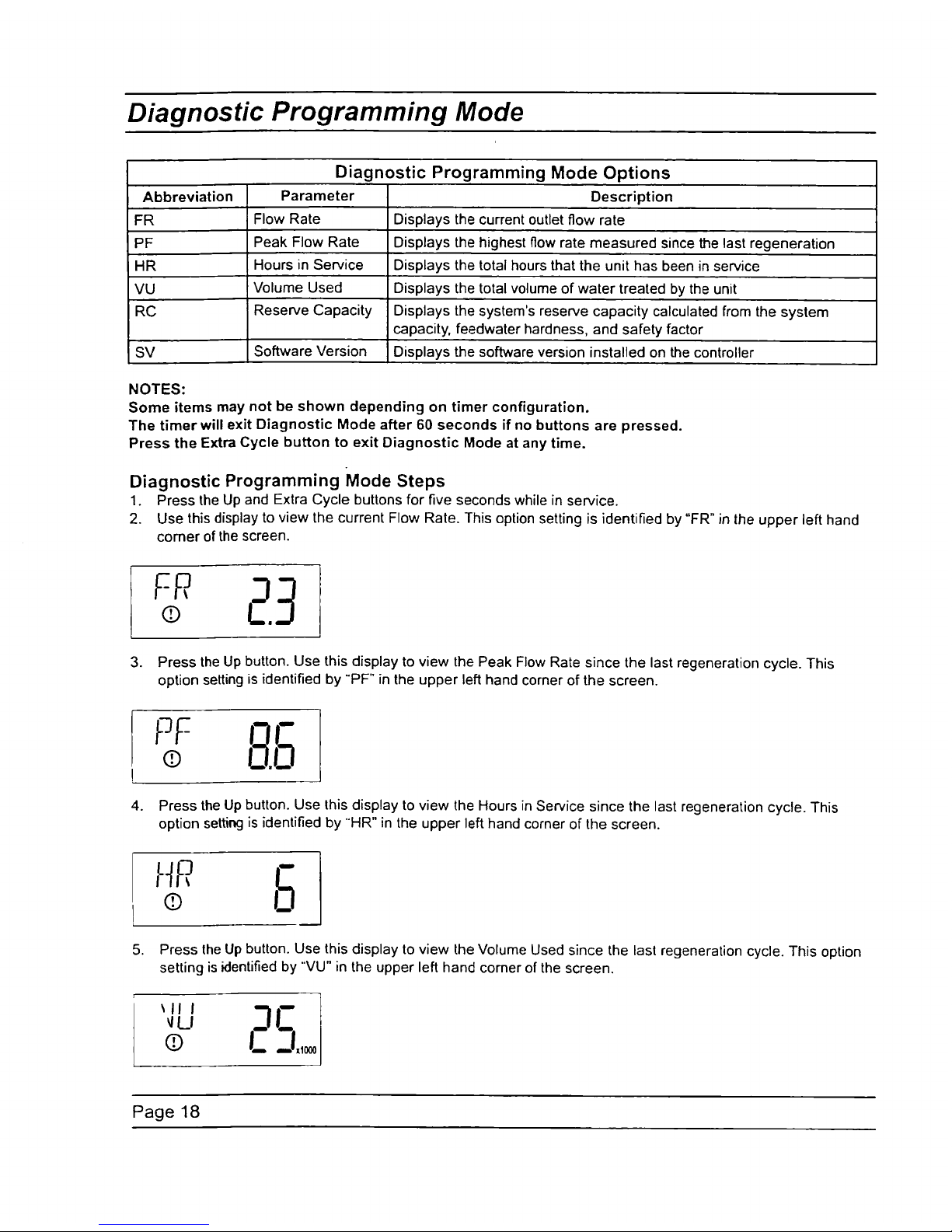 Diagnostic Programming Mode

Diagnostic Programming Mode Options

| Abbreviation | Parameter | Description |
|---|---|---|
| FR | Flow Rate | Displays the current outlet flow rate |
| PF | Peak Flow Rate | Displays the highest flow rate measured since the last regeneration |
| HR | Hours in Service | Displays the total hours that the unit has been in service |
| VU | Volume Used | Displays the total volume of water treated by the unit |
| RC | Reserve Capacity | Displays the system's reserve capacity calculated from the system capacity, feedwater hardness, and safety factor |
| SV | Software Version | Displays the software version installed on the controller |

NOTES:
Some items may not be shown depending on timer configuration.
The timer will exit Diagnostic Mode after 60 seconds if no buttons are pressed.
Press the Extra Cycle button to exit Diagnostic Mode at any time.

Diagnostic Programming Mode Steps
1. Press the Up and Extra Cycle buttons for five seconds while in service.
2. Use this display to view the current Flow Rate. This option setting is identified by "FR" in the upper left hand corner of the screen.

FR 2.3

3. Press the Up button. Use this display to view the Peak Flow Rate since the last regeneration cycle. This option setting is identified by "PF" in the upper left hand corner of the screen.

PF 8.6

4. Press the Up button. Use this display to view the Hours in Service since the last regeneration cycle. This option setting is identified by "HR" in the upper left hand corner of the screen.

HR 6

5. Press the Up button. Use this display to view the Volume Used since the last regeneration cycle. This option setting is identified by "VU" in the upper left hand corner of the screen.

VU 25 x1000

Page 18